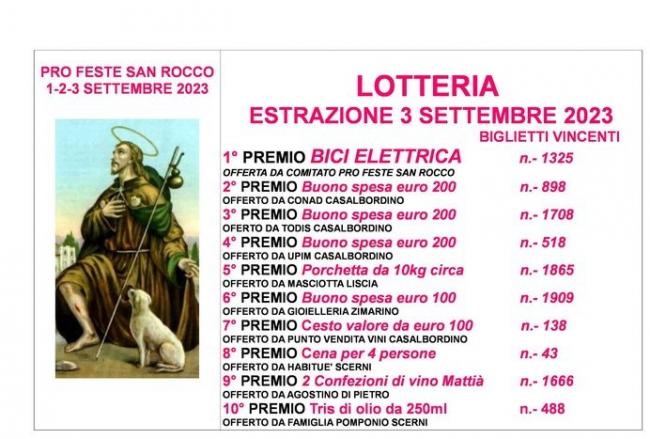 PRO FESTE SAN ROCCO
1-2-3 SETTEMBRE 2023

LOTTERIA
ESTRAZIONE 3 SETTEMBRE 2023
BIGLIETTI VINCENTI

1° PREMIO BICI ELETTRICA n.- 1325
OFFERTA DA COMITATO PRO FESTE SAN ROCCO
2° PREMIO Buono spesa euro 200 n.- 898
OFFERTO DA CONAD CASALBORDINO
3° PREMIO Buono spesa euro 200 n.- 1708
OFERTO DA TODIS CASALBORDINO
4° PREMIO Buono spesa euro 200 n.- 518
OFFERTO DA UPIM CASALBORDINO
5° PREMIO Porchetta da 10kg circa n.- 1865
OFFERTO DA MASCIOTTA LISCIA
6° PREMIO Buono spesa euro 100 n.- 1909
OFFERTO DA GIOIELLERIA ZIMARINO
7° PREMIO Cesto valore da euro 100 n.- 138
OFFERTO DA PUNTO VENDITA VINI CASALBORDINO
8° PREMIO Cena per 4 persone n.- 43
OFFERTO DA HABITUE' SCERNI
9° PREMIO 2 Confezioni di vino Mattià n.- 1666
OFFERTO DA AGOSTINO DI PIETRO
10° PREMIO Tris di olio da 250ml n.- 488
OFFERTO DA FAMIGLIA POMPONIO SCERNI